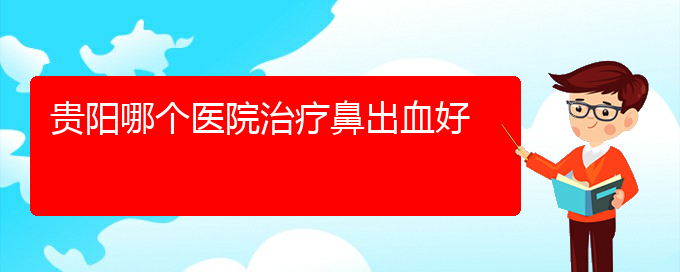 贵阳哪个医院治疗鼻出血好